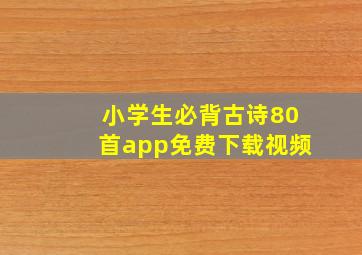 小学生必背古诗80首app免费下载视频